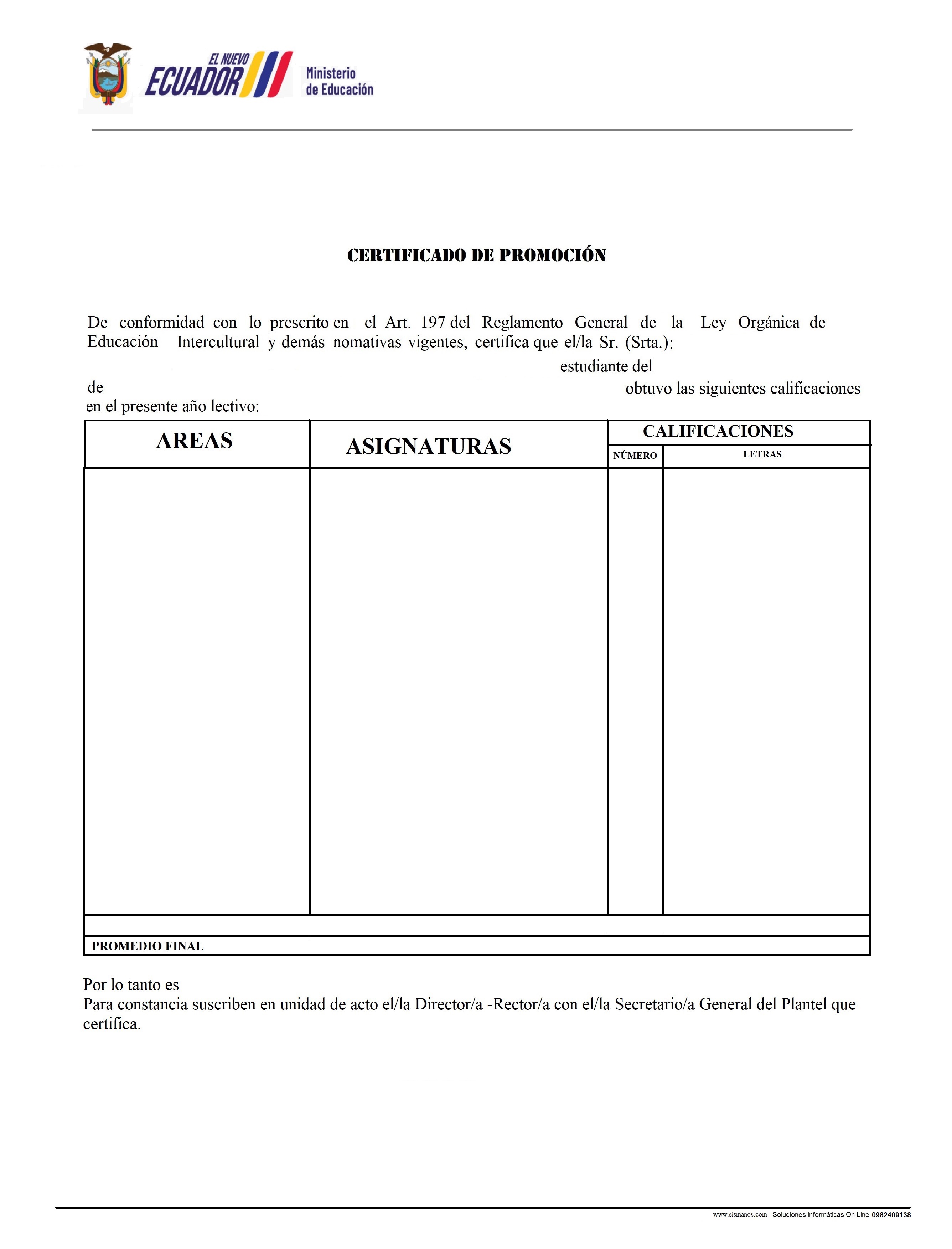 EL NUEVO ECUADOR
Ministerio de Educación

CERTIFICADO DE PROMOCIÓN

De conformidad con lo prescrito en el Art. 197 del Reglamento General de la Ley Orgánica de Educación Intercultural y demás nomativas vigentes, certifica que el/la Sr. (Srta.):
estudiante del
de obtuvo las siguientes calificaciones en el presente año lectivo:

| AREAS | ASIGNATURAS | CALIFICACIONES NÚMERO | CALIFICACIONES LETRAS |
|---|---|---|---|
| | | | |
| | | | |
| PROMEDIO FINAL | | | |

Por lo tanto es
Para constancia suscriben en unidad de acto el/la Director/a -Rector/a con el/la Secretario/a General del Plantel que certifica.

www.sismanos.com Soluciones informáticas On Line 0982409138